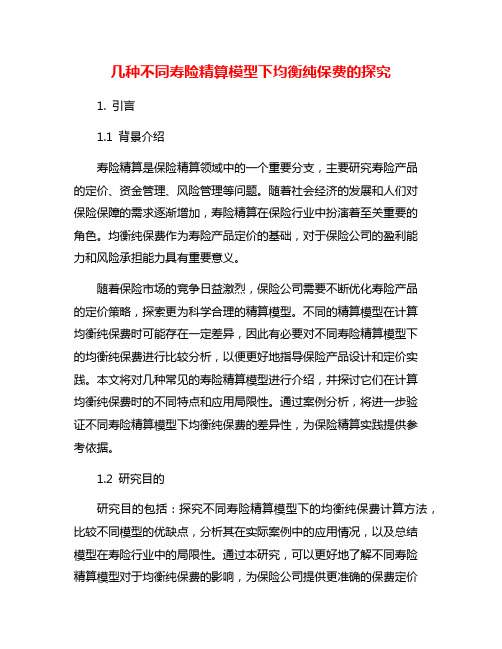 几种不同寿险精算模型下均衡纯保费的探究

1. 引言

1.1 背景介绍

寿险精算是保险精算领域中的一个重要分支，主要研究寿险产品的定价、资金管理、风险管理等问题。随着社会经济的发展和人们对保险保障的需求逐渐增加，寿险精算在保险行业中扮演着至关重要的角色。均衡纯保费作为寿险产品定价的基础，对于保险公司的盈利能力和风险承担能力具有重要意义。

随着保险市场的竞争日益激烈，保险公司需要不断优化寿险产品的定价策略，探索更为科学合理的精算模型。不同的精算模型在计算均衡纯保费时可能存在一定差异，因此有必要对不同寿险精算模型下的均衡纯保费进行比较分析，以便更好地指导保险产品设计和定价实践。本文将对几种常见的寿险精算模型进行介绍，并探讨它们在计算均衡纯保费时的不同特点和应用局限性。通过案例分析，将进一步验证不同寿险精算模型下均衡纯保费的差异性，为保险精算实践提供参考依据。

1.2 研究目的

研究目的包括：探究不同寿险精算模型下的均衡纯保费计算方法，比较不同模型的优缺点，分析其在实际案例中的应用情况，以及总结模型在寿险行业中的局限性。通过本研究，可以更好地了解不同寿险精算模型对于均衡纯保费的影响，为保险公司提供更准确的保费定价